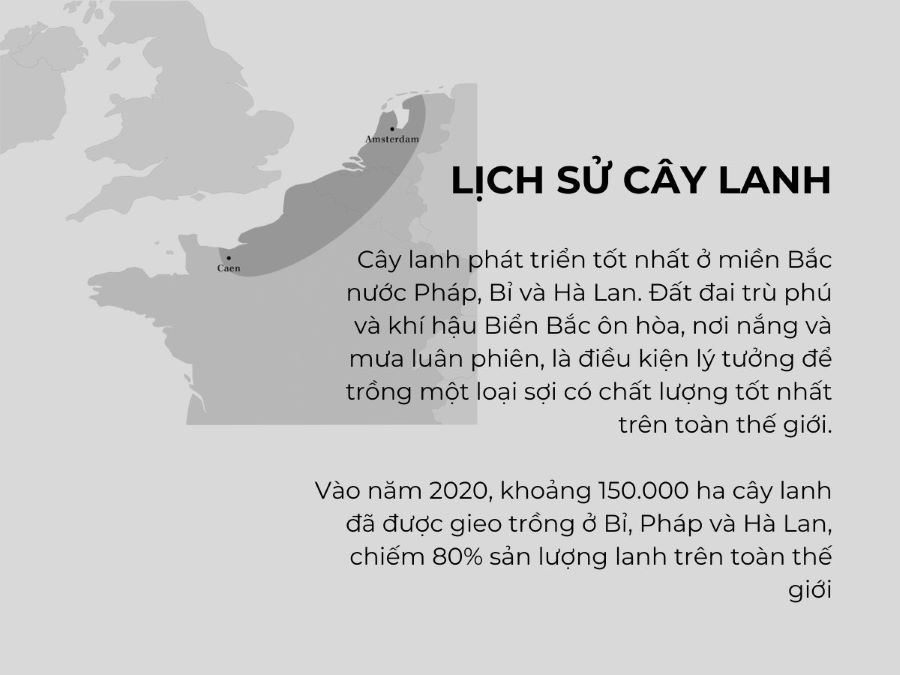 Amsterdam

Caen

LỊCH SỬ CÂY LANH

Cây lanh phát triển tốt nhất ở miền Bắc nước Pháp, Bỉ và Hà Lan. Đất đai trù phú và khí hậu Biển Bắc ôn hòa, nơi nắng và mưa luân phiên, là điều kiện lý tưởng để trồng một loại sợi có chất lượng tốt nhất trên toàn thế giới.

Vào năm 2020, khoảng 150.000 ha cây lanh đã được gieo trồng ở Bỉ, Pháp và Hà Lan, chiếm 80% sản lượng lanh trên toàn thế giới